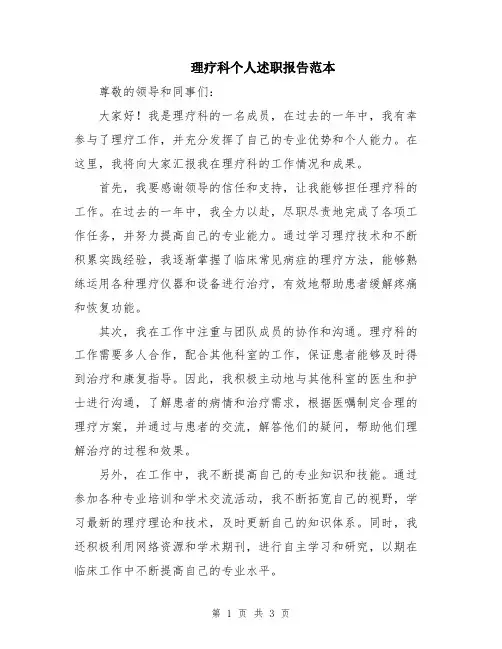 理疗科个人述职报告范本

尊敬的领导和同事们：

大家好！我是理疗科的一名成员，在过去的一年中，我有幸参与了理疗工作，并充分发挥了自己的专业优势和个人能力。在这里，我将向大家汇报我在理疗科的工作情况和成果。

首先，我要感谢领导的信任和支持，让我能够担任理疗科的工作。在过去的一年中，我全力以赴，尽职尽责地完成了各项工作任务，并努力提高自己的专业能力。通过学习理疗技术和不断积累实践经验，我逐渐掌握了临床常见病症的理疗方法，能够熟练运用各种理疗仪器和设备进行治疗，有效地帮助患者缓解疼痛和恢复功能。

其次，我在工作中注重与团队成员的协作和沟通。理疗科的工作需要多人合作，配合其他科室的工作，保证患者能够及时得到治疗和康复指导。因此，我积极主动地与其他科室的医生和护士进行沟通，了解患者的病情和治疗需求，根据医嘱制定合理的理疗方案，并通过与患者的交流，解答他们的疑问，帮助他们理解治疗的过程和效果。

另外，在工作中，我不断提高自己的专业知识和技能。通过参加各种专业培训和学术交流活动，我不断拓宽自己的视野，学习最新的理疗理论和技术，及时更新自己的知识体系。同时，我还积极利用网络资源和学术期刊，进行自主学习和研究，以期在临床工作中不断提高自己的专业水平。

第 1 页 共 3 页